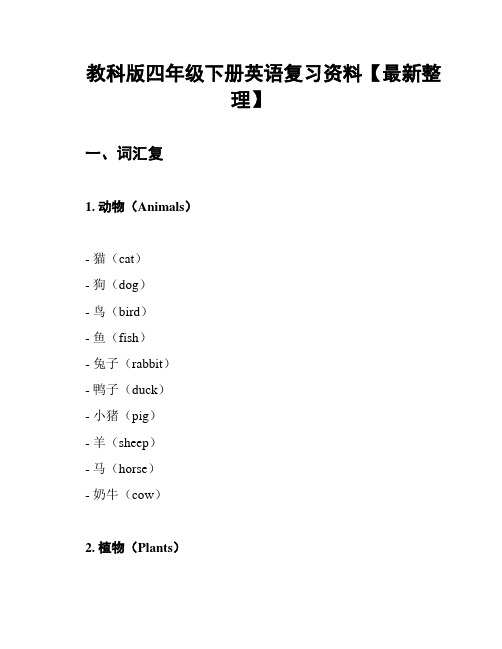 教科版四年级下册英语复习资料【最新整理】

一、词汇复

1. 动物（Animals）

- 猫（cat）
- 狗（dog）
- 鸟（bird）
- 鱼（fish）
- 兔子（rabbit）
- 鸭子（duck）
- 小猪（pig）
- 羊（sheep）
- 马（horse）
- 奶牛（cow）

2. 植物（Plants）